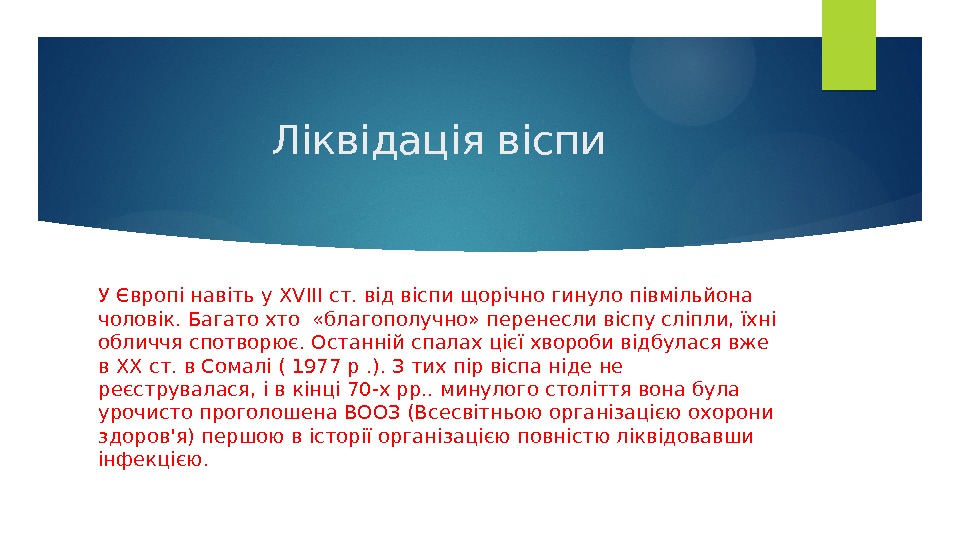 Ліквідація віспи

У Європі навіть у XVIII ст. від віспи щорічно гинуло півмільйона чоловік. Багато хто «благополучно» перенесли віспу сліпли, їхні обличчя спотворює. Останній спалах цієї хвороби відбулася вже в XX ст. в Сомалі ( 1977 р .). З тих пір віспа ніде не реєструвалася, і в кінці 70-х рр.. минулого століття вона була урочисто проголошена ВООЗ (Всесвітньою організацією охорони здоров'я) першою в історії організацією повністю ліквідовавши інфекцією.